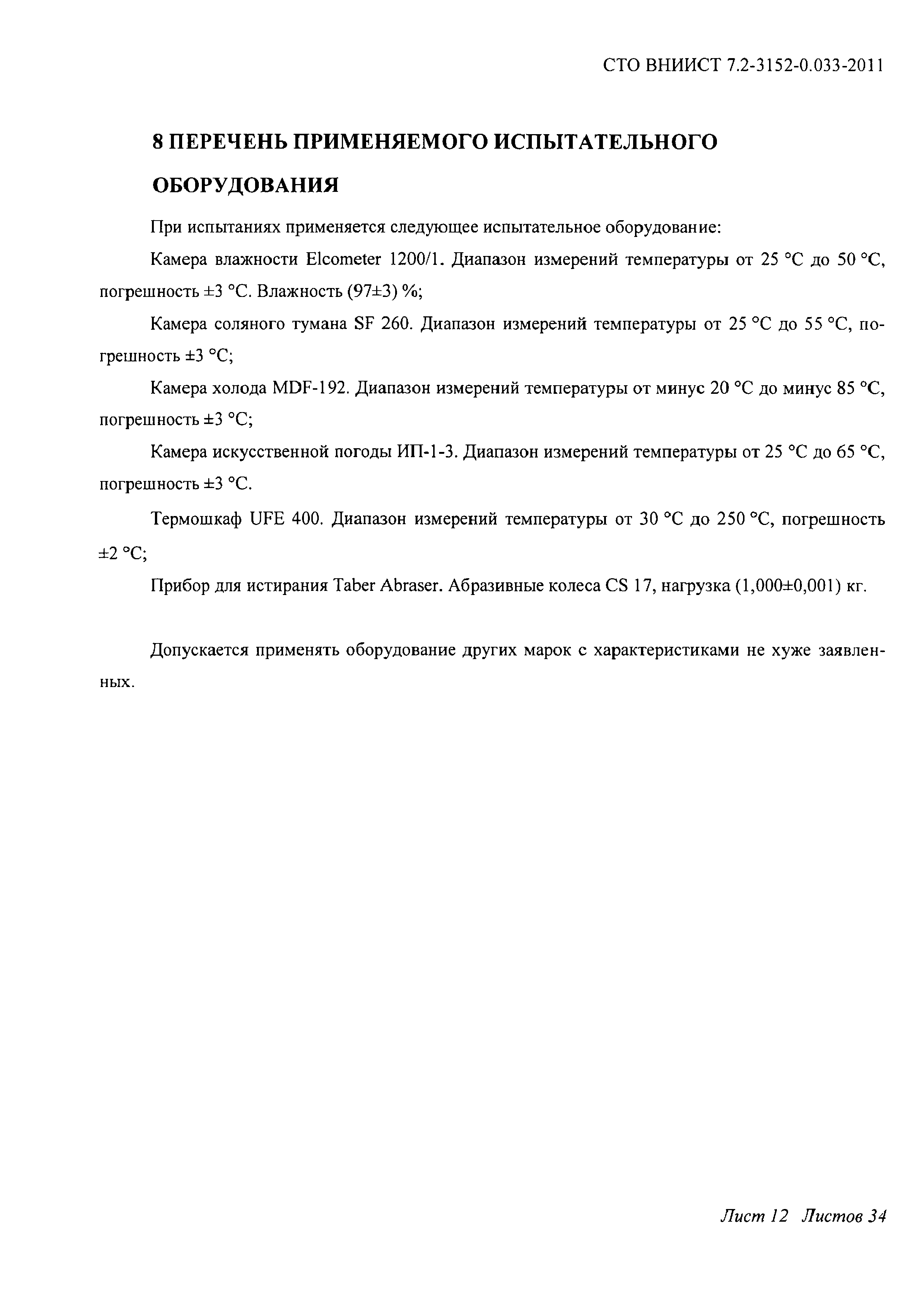 СТО ВНИИСТ 7.2-3152-0.033-2011

8 ПЕРЕЧЕНЬ ПРИМЕНЯЕМОГО ИСПЫТАТЕЛЬНОГО ОБОРУДОВАНИЯ

При испытаниях применяется следующее испытательное оборудование:

Камера влажности Elcometer 1200/1. Диапазон измерений температуры от 25 °С до 50 °С, погрешность ±3 °С. Влажность (97±3) %;

Камера соляного тумана SF 260. Диапазон измерений температуры от 25 °С до 55 °С, погрешность ±3 °С;

Камера холода MDF-192. Диапазон измерений температуры от минус 20 °С до минус 85 °С, погрешность ±3 °С;

Камера искусственной погоды ИП-1-3. Диапазон измерений температуры от 25 °С до 65 °С, погрешность ±3 °С.

Термошкаф UFE 400. Диапазон измерений температуры от 30 °С до 250 °С, погрешность ±2 °С;

Прибор для истирания Taber Abraser. Абразивные колеса CS 17, нагрузка (1,000±0,001) кг.

Допускается применять оборудование других марок с характеристиками не хуже заявленных.

Лист 12 Листов 34